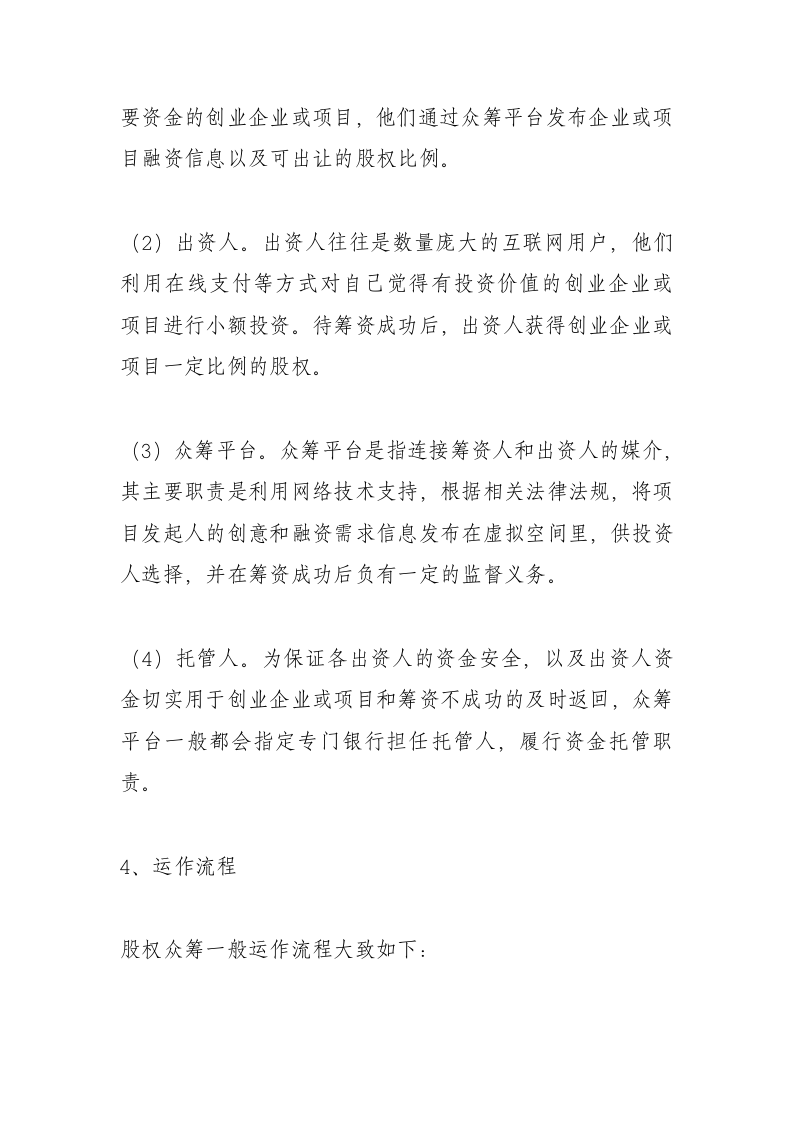 要资金的创业企业或项目，他们通过众筹平台发布企业或项目融资信息以及可出让的股权比例。

（2）出资人。出资人往往是数量庞大的互联网用户，他们利用在线支付等方式对自己觉得有投资价值的创业企业或项目进行小额投资。待筹资成功后，出资人获得创业企业或项目一定比例的股权。

（3）众筹平台。众筹平台是指连接筹资人和出资人的媒介，其主要职责是利用网络技术支持，根据相关法律法规，将项目发起人的创意和融资需求信息发布在虚拟空间里，供投资人选择，并在筹资成功后负有一定的监督义务。

（4）托管人。为保证各出资人的资金安全，以及出资人资金切实用于创业企业或项目和筹资不成功的及时返回，众筹平台一般都会指定专门银行担任托管人，履行资金托管职责。

4、运作流程

股权众筹一般运作流程大致如下：